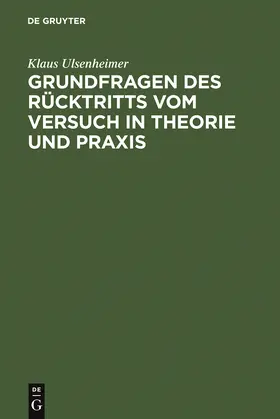 DE GRUYTER

Klaus Ulsenheimer

GRUNDFRAGEN DES RÜCKTRITTS VOM VERSUCH IN THEORIE UND PRAXIS

DE
G